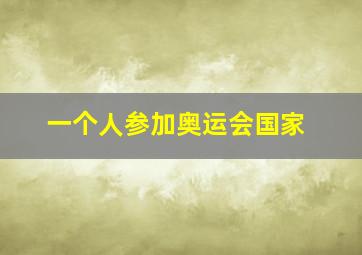 一个人参加奥运会国家